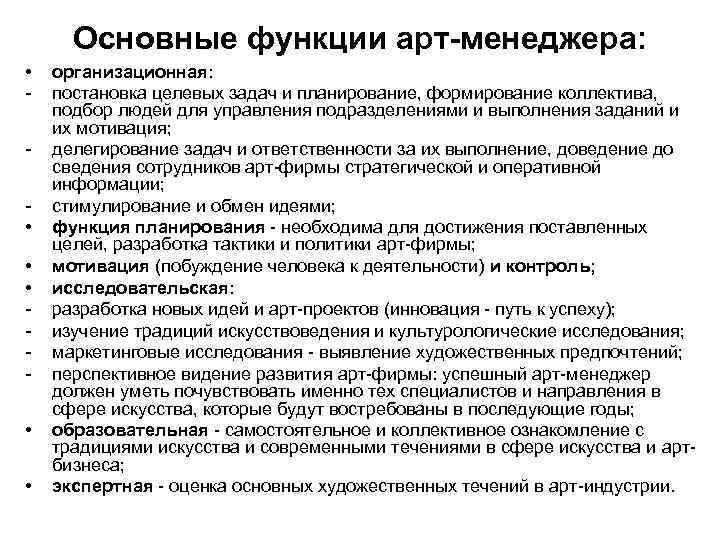 Основные функции арт-менеджера:

• организационная:
- постановка целевых задач и планирование, формирование коллектива, подбор людей для управления подразделениями и выполнения заданий и их мотивация;
- делегирование задач и ответственности за их выполнение, доведение до сведения сотрудников арт-фирмы стратегической и оперативной информации;
- стимулирование и обмен идеями;
• функция планирования - необходима для достижения поставленных целей, разработка тактики и политики арт-фирмы;
• мотивация (побуждение человека к деятельности) и контроль;
• исследовательская:
- разработка новых идей и арт-проектов (инновация - путь к успеху);
- изучение традиций искусствоведения и культурологические исследования;
- маркетинговые исследования - выявление художественных предпочтений;
- перспективное видение развития арт-фирмы: успешный арт-менеджер должен уметь почувствовать именно тех специалистов и направления в сфере искусства, которые будут востребованы в последующие годы;
• образовательная - самостоятельное и коллективное ознакомление с традициями искусства и современными течениями в сфере искусства и арт-бизнеса;
• экспертная - оценка основных художественных течений в арт-индустрии.